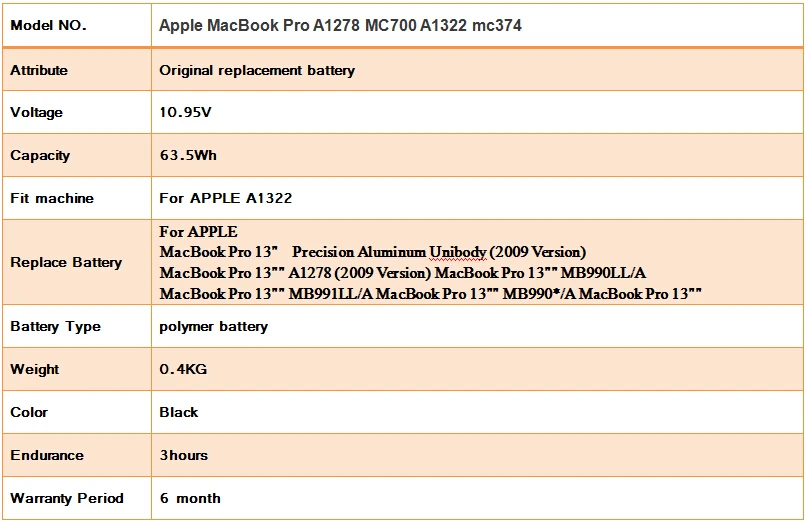 | Model NO. | Apple MacBook Pro A1278 MC700 A1322 mc374 |
|---|---|
| Attribute | Original replacement battery |
| Voltage | 10.95V |
| Capacity | 63.5Wh |
| Fit machine | For APPLE A1322 |
| Replace Battery | For APPLE MacBook Pro 13" Precision Aluminum Unibody (2009 Version) MacBook Pro 13"" A1278 (2009 Version) MacBook Pro 13"" MB990LL/A MacBook Pro 13"" MB991LL/A MacBook Pro 13"" MB990*/A MacBook Pro 13"" |
| Battery Type | polymer battery |
| Weight | 0.4KG |
| Color | Black |
| Endurance | 3hours |
| Warranty Period | 6 month |